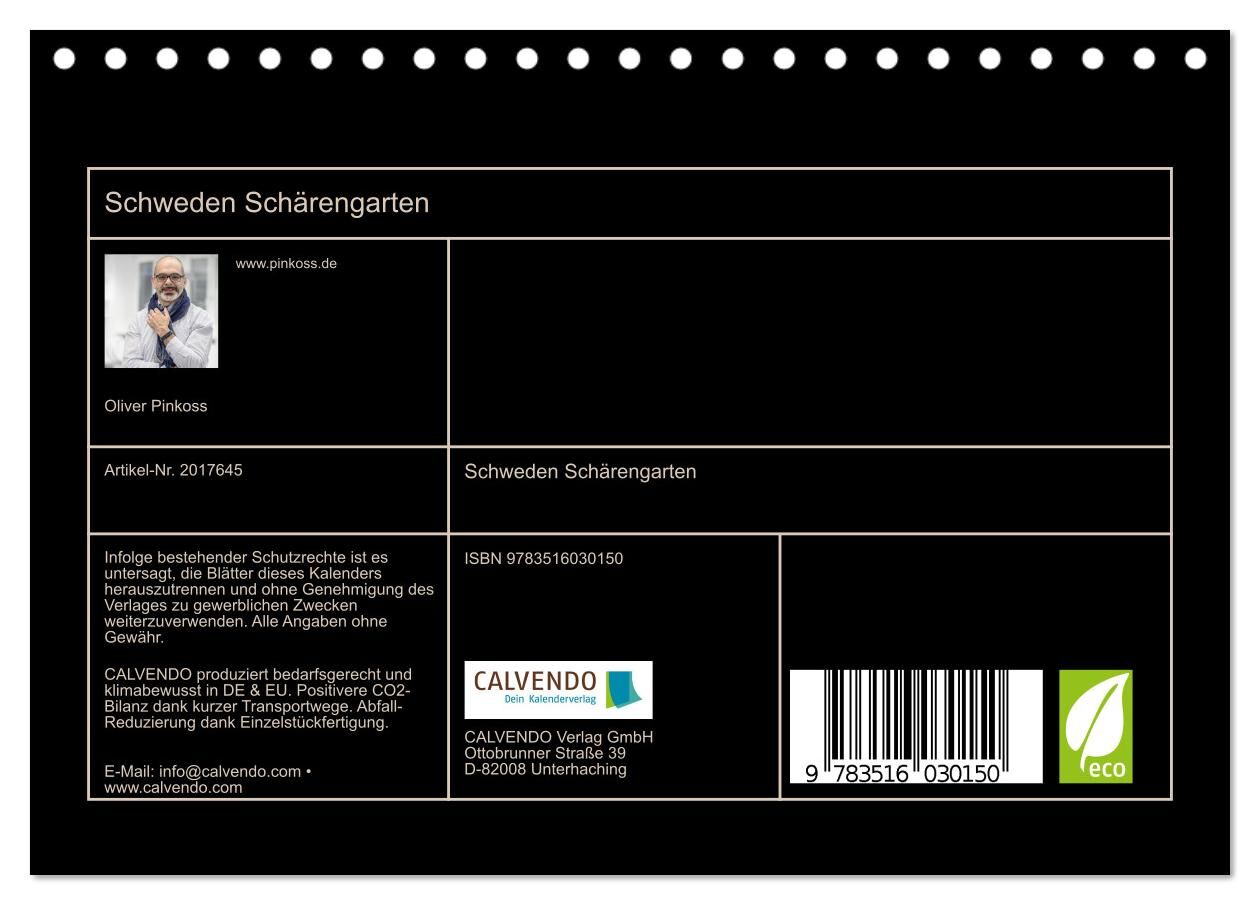 Schweden Schärengarten

www.pinkoss.de

Oliver Pinkoss

Artikel-Nr. 2017645

Schweden Schärengarten

Infolge bestehender Schutzrechte ist es untersagt, die Blätter dieses Kalenders herauszutrennen und ohne Genehmigung des Verlages zu gewerblichen Zwecken weiterzuverwenden. Alle Angaben ohne Gewähr.

CALVENDO produziert bedarfsgerecht und klimabewusst in DE & EU. Positivere CO2-Bilanz dank kurzer Transportwege. Abfall-Reduzierung dank Einzelstückfertigung.

E-Mail: info@calvendo.com • www.calvendo.com

ISBN 9783516030150

CALVENDO
Dein Kalenderverlag

CALVENDO Verlag GmbH
Ottobrunner Straße 39
D-82008 Unterhaching

9 783516 030150

eco